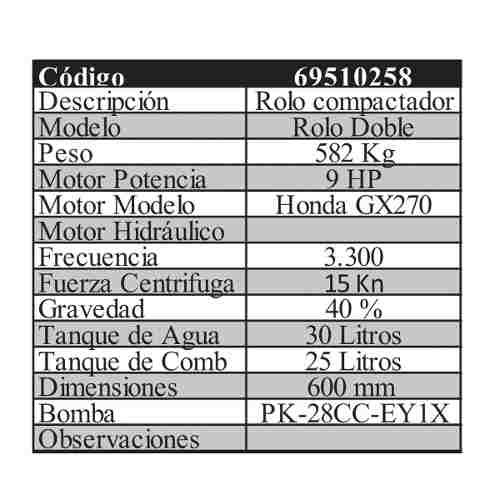 | Código | 69510258 |
|---|---|
| Descripción | Rolo compactador |
| Modelo | Rolo Doble |
| Peso | 582 Kg |
| Motor Potencia | 9 HP |
| Motor Modelo | Honda GX270 |
| Motor Hidráulico | |
| Frecuencia | 3.300 |
| Fuerza Centrifuga | 15 Kn |
| Gravedad | 40 % |
| Tanque de Agua | 30 Litros |
| Tanque de Comb | 25 Litros |
| Dimensiones | 600 mm |
| Bomba | PK-28CC-EY1X |
| Observaciones | |